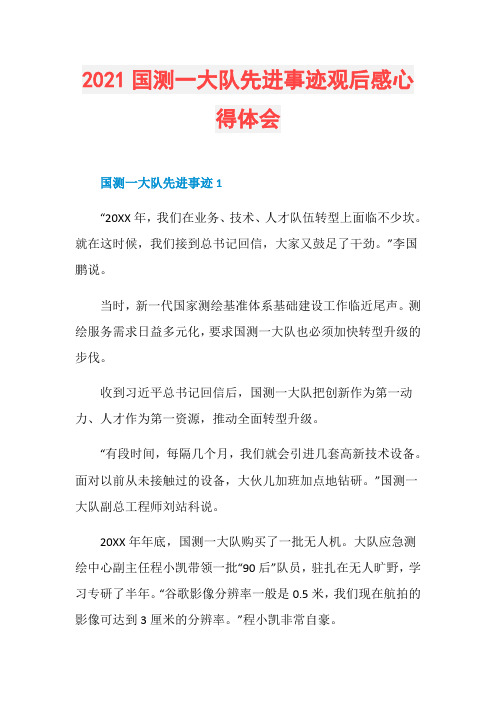 2021 国测一大队先进事迹观后感心得体会

国测一大队先进事迹 1

“20XX 年，我们在业务、技术、人才队伍转型上面临不少坎。就在这时候，我们接到总书记回信，大家又鼓足了干劲。”李国鹏说。

当时，新一代国家测绘基准体系基础建设工作临近尾声。测绘服务需求日益多元化，要求国测一大队也必须加快转型升级的步伐。

收到习近平总书记回信后，国测一大队把创新作为第一动力、人才作为第一资源，推动全面转型升级。

“有段时间，每隔几个月，我们就会引进几套高新技术设备。面对以前从未接触过的设备，大伙儿加班加点地钻研。”国测一大队副总工程师刘站科说。

20XX 年年底，国测一大队购买了一批无人机。大队应急测绘中心副主任程小凯带领一批“90 后”队员，驻扎在无人旷野，学习专研了半年。“谷歌影像分辨率一般是 0.5 米，我们现在航拍的影像可达到 3 厘米的分辨率。”程小凯非常自豪。